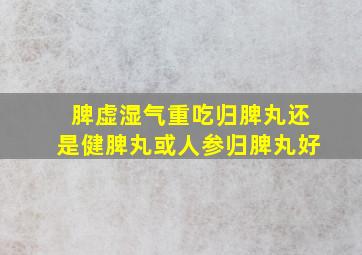 脾虚湿气重吃归脾丸还是健脾丸或人参归脾丸好